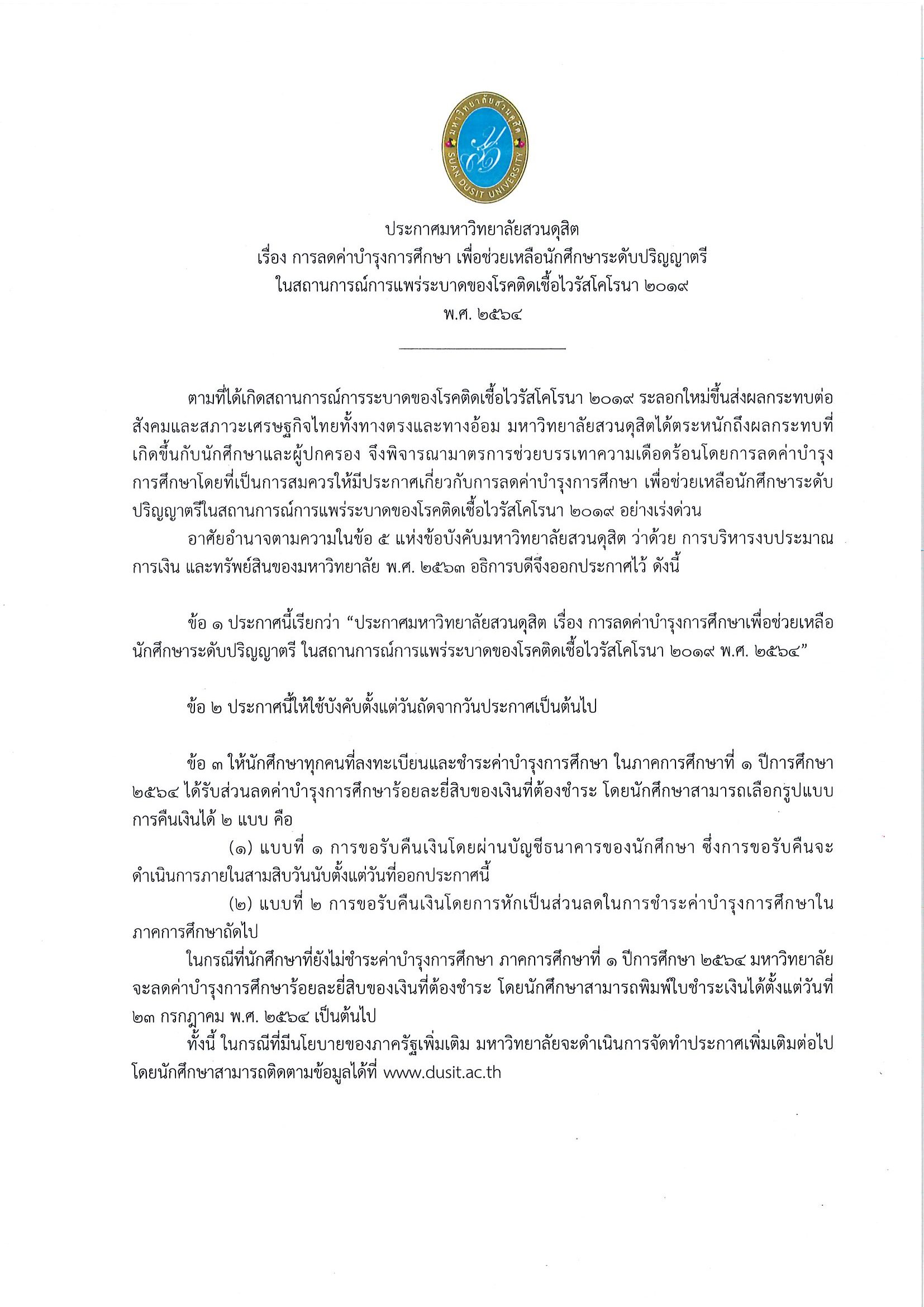 มหาวิทยาลัยสวนดุสิต
SUAN DUSIT UNIVERSITY

ประกาศมหาวิทยาลัยสวนดุสิต
เรื่อง การลดค่าบำรุงการศึกษา เพื่อช่วยเหลือนักศึกษาระดับปริญญาตรี
ในสถานการณ์การแพร่ระบาดของโรคติดเชื้อไวรัสโคโรนา ๒๐๑๙
พ.ศ. ๒๕๖๔

ตามที่ได้เกิดสถานการณ์การระบาดของโรคติดเชื้อไวรัสโคโรนา ๒๐๑๙ ระลอกใหม่ขึ้นส่งผลกระทบต่อสังคมและสภาวะเศรษฐกิจไทยทั้งทางตรงและทางอ้อม มหาวิทยาลัยสวนดุสิตได้ตระหนักถึงผลกระทบที่เกิดขึ้นกับนักศึกษาและผู้ปกครอง จึงพิจารณามาตรการช่วยบรรเทาความเดือดร้อนโดยการลดค่าบำรุงการศึกษาโดยที่เป็นการสมควรให้มีประกาศเกี่ยวกับการลดค่าบำรุงการศึกษา เพื่อช่วยเหลือนักศึกษาระดับปริญญาตรีในสถานการณ์การแพร่ระบาดของโรคติดเชื้อไวรัสโคโรนา ๒๐๑๙ อย่างเร่งด่วน

อาศัยอำนาจตามความในข้อ ๕ แห่งข้อบังคับมหาวิทยาลัยสวนดุสิต ว่าด้วย การบริหารงบประมาณ การเงิน และทรัพย์สินของมหาวิทยาลัย พ.ศ. ๒๕๖๓ อธิการบดีจึงออกประกาศไว้ ดังนี้

ข้อ ๑ ประกาศนี้เรียกว่า “ประกาศมหาวิทยาลัยสวนดุสิต เรื่อง การลดค่าบำรุงการศึกษาเพื่อช่วยเหลือนักศึกษาระดับปริญญาตรี ในสถานการณ์การแพร่ระบาดของโรคติดเชื้อไวรัสโคโรนา ๒๐๑๙ พ.ศ. ๒๕๖๔”

ข้อ ๒ ประกาศนี้ให้ใช้บังคับตั้งแต่วันถัดจากวันประกาศเป็นต้นไป

ข้อ ๓ ให้นักศึกษาทุกคนที่ลงทะเบียนและชำระค่าบำรุงการศึกษา ในภาคการศึกษาที่ ๑ ปีการศึกษา ๒๕๖๔ ได้รับส่วนลดค่าบำรุงการศึกษาร้อยละยี่สิบของเงินที่ต้องชำระ โดยนักศึกษาสามารถเลือกรูปแบบการคืนเงินได้ ๒ แบบ คือ

(๑) แบบที่ ๑ การขอรับคืนเงินโดยผ่านบัญชีธนาคารของนักศึกษา ซึ่งการขอรับคืนจะดำเนินการภายในสามสิบวันนับตั้งแต่วันที่ออกประกาศนี้

(๒) แบบที่ ๒ การขอรับคืนเงินโดยการหักเป็นส่วนลดในการชำระค่าบำรุงการศึกษาในภาคการศึกษาถัดไป

ในกรณีที่นักศึกษาที่ยังไม่ชำระค่าบำรุงการศึกษา ภาคการศึกษาที่ ๑ ปีการศึกษา ๒๕๖๔ มหาวิทยาลัยจะลดค่าบำรุงการศึกษาร้อยละยี่สิบของเงินที่ต้องชำระ โดยนักศึกษาสามารถพิมพ์ใบชำระเงินได้ตั้งแต่วันที่ ๒๓ กรกฎาคม พ.ศ. ๒๕๖๔ เป็นต้นไป

ทั้งนี้ ในกรณีที่มีนโยบายของภาครัฐเพิ่มเติม มหาวิทยาลัยจะดำเนินการจัดทำประกาศเพิ่มเติมต่อไป โดยนักศึกษาสามารถติดตามข้อมูลได้ที่ www.dusit.ac.th